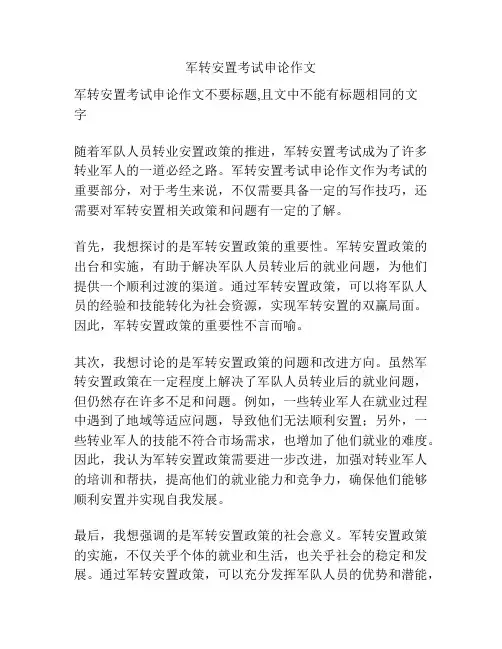 军转安置考试申论作文

军转安置考试申论作文不要标题,且文中不能有标题相同的文字

随着军队人员转业安置政策的推进，军转安置考试成为了许多转业军人的一道必经之路。军转安置考试申论作文作为考试的重要部分，对于考生来说，不仅需要具备一定的写作技巧，还需要对军转安置相关政策和问题有一定的了解。

首先，我想探讨的是军转安置政策的重要性。军转安置政策的出台和实施，有助于解决军队人员转业后的就业问题，为他们提供一个顺利过渡的渠道。通过军转安置政策，可以将军队人员的经验和技能转化为社会资源，实现军转安置的双赢局面。因此，军转安置政策的重要性不言而喻。

其次，我想讨论的是军转安置政策的问题和改进方向。虽然军转安置政策在一定程度上解决了军队人员转业后的就业问题，但仍然存在许多不足和问题。例如，一些转业军人在就业过程中遇到了地域等适应问题，导致他们无法顺利安置；另外，一些转业军人的技能不符合市场需求，也增加了他们就业的难度。因此，我认为军转安置政策需要进一步改进，加强对转业军人的培训和帮扶，提高他们的就业能力和竞争力，确保他们能够顺利安置并实现自我发展。

最后，我想强调的是军转安置政策的社会意义。军转安置政策的实施，不仅关乎个体的就业和生活，也关乎社会的稳定和发展。通过军转安置政策，可以充分发挥军队人员的优势和潜能，